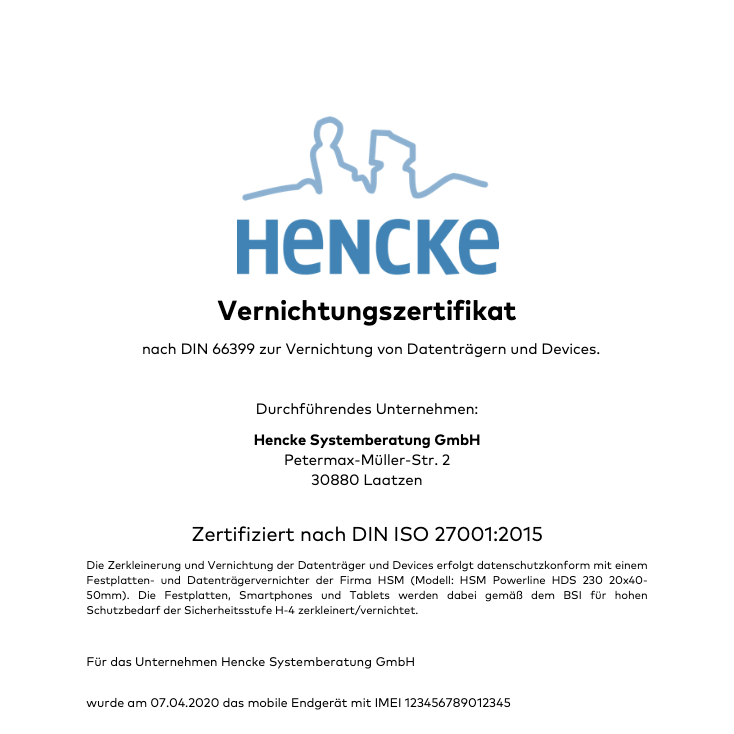 HENCKE

Vernichtungszertifikat

nach DIN 66399 zur Vernichtung von Datenträgern und Devices.

Durchführendes Unternehmen:

Hencke Systemberatung GmbH
Petermax-Müller-Str. 2
30880 Laatzen

Zertifiziert nach DIN ISO 27001:2015

Die Zerkleinerung und Vernichtung der Datenträger und Devices erfolgt datenschutzkonform mit einem Festplatten- und Datenträgervernichter der Firma HSM (Modell: HSM Powerline HDS 230 20x40-50mm). Die Festplatten, Smartphones und Tablets werden dabei gemäß dem BSI für hohen Schutzbedarf der Sicherheitsstufe H-4 zerkleinert/vernichtet.

Für das Unternehmen Hencke Systemberatung GmbH

wurde am 07.04.2020 das mobile Endgerät mit IMEI 123456789012345